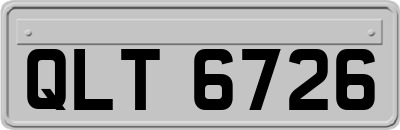 QLT 6726